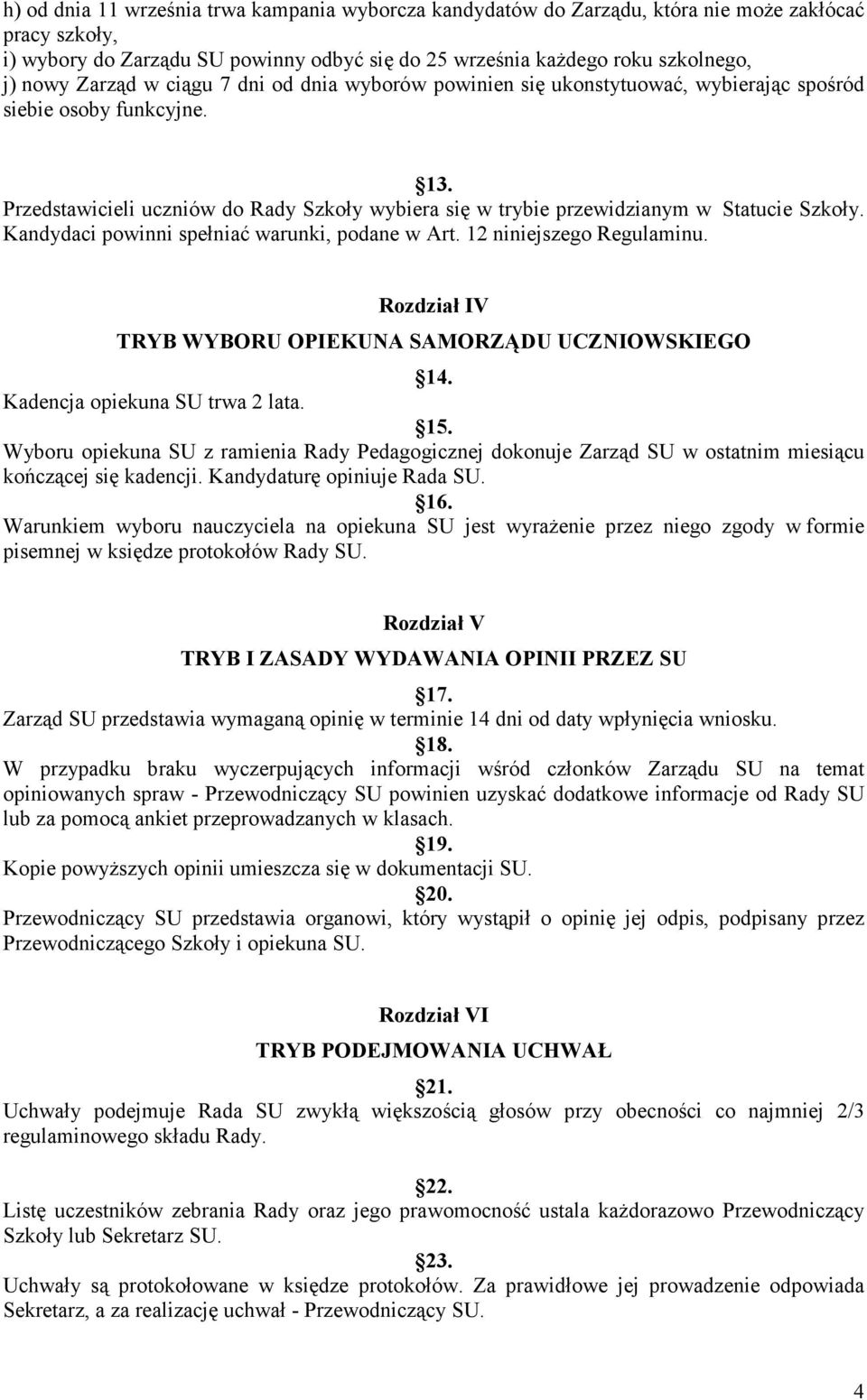 h) od dnia 11 września trwa kampania wyborcza kandydatów do Zarządu, która nie może zakłócać pracy szkoły,
i) wybory do Zarządu SU powinny odbyć się do 25 września każdego roku szkolnego,
j) nowy Zarząd w ciągu 7 dni od dnia wyborów powinien się ukonstytuować, wybierając spośród siebie osoby funkcyjne.

13.
Przedstawicieli uczniów do Rady Szkoły wybiera się w trybie przewidzianym w Statucie Szkoły. Kandydaci powinni spełniać warunki, podane w Art. 12 niniejszego Regulaminu.

Rozdział IV
TRYB WYBORU OPIEKUNA SAMORZĄDU UCZNIOWSKIEGO

14.
Kadencja opiekuna SU trwa 2 lata.

15.
Wyboru opiekuna SU z ramienia Rady Pedagogicznej dokonuje Zarząd SU w ostatnim miesiącu kończącej się kadencji. Kandydaturę opiniuje Rada SU.

16.
Warunkiem wyboru nauczyciela na opiekuna SU jest wyrażenie przez niego zgody w formie pisemnej w księdze protokołów Rady SU.

Rozdział V
TRYB I ZASADY WYDAWANIA OPINII PRZEZ SU

17.
Zarząd SU przedstawia wymaganą opinię w terminie 14 dni od daty wpłynięcia wniosku.

18.
W przypadku braku wyczerpujących informacji wśród członków Zarządu SU na temat opiniowanych spraw - Przewodniczący SU powinien uzyskać dodatkowe informacje od Rady SU lub za pomocą ankiet przeprowadzanych w klasach.

19.
Kopie powyższych opinii umieszcza się w dokumentacji SU.

20.
Przewodniczący SU przedstawia organowi, który wystąpił o opinię jej odpis, podpisany przez Przewodniczącego Szkoły i opiekuna SU.

Rozdział VI
TRYB PODEJMOWANIA UCHWAŁ

21.
Uchwały podejmuje Rada SU zwykłą większością głosów przy obecności co najmniej 2/3 regulaminowego składu Rady.

22.
Listę uczestników zebrania Rady oraz jego prawomocność ustala każdorazowo Przewodniczący Szkoły lub Sekretarz SU.

23.
Uchwały są protokołowane w księdze protokołów. Za prawidłowe jej prowadzenie odpowiada Sekretarz, a za realizację uchwał - Przewodniczący SU.

4